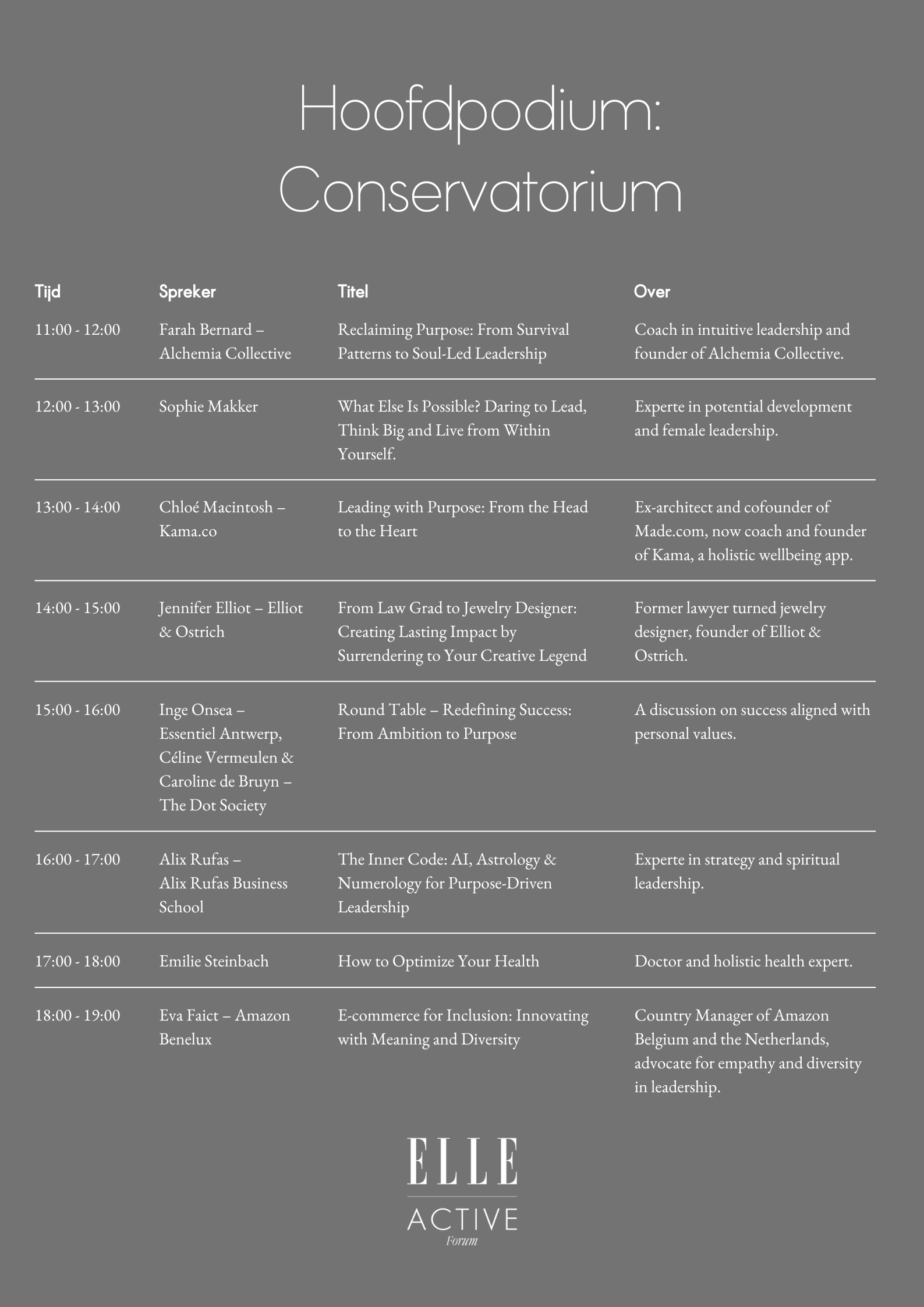 Hoofdpodium: Conservatorium

| Tijd | Spreker | Titel | Over |
|---|---|---|---|
| 11:00 - 12:00 | Farah Bernard – Alchemia Collective | Reclaiming Purpose: From Survival Patterns to Soul-Led Leadership | Coach in intuitive leadership and founder of Alchemia Collective. |
| 12:00 - 13:00 | Sophie Makker | What Else Is Possible? Daring to Lead, Think Big and Live from Within Yourself. | Experte in potential development and female leadership. |
| 13:00 - 14:00 | Chloé Macintosh – Kama.co | Leading with Purpose: From the Head to the Heart | Ex-architect and cofounder of Made.com, now coach and founder of Kama, a holistic wellbeing app. |
| 14:00 - 15:00 | Jennifer Elliot – Elliot & Ostrich | From Law Grad to Jewelry Designer: Creating Lasting Impact by Surrendering to Your Creative Legend | Former lawyer turned jewelry designer, founder of Elliot & Ostrich. |
| 15:00 - 16:00 | Inge Onsea – Essentiel Antwerp, Céline Vermeulen & Caroline de Bruyn – The Dot Society | Round Table – Redefining Success: From Ambition to Purpose | A discussion on success aligned with personal values. |
| 16:00 - 17:00 | Alix Rufas – Alix Rufas Business School | The Inner Code: AI, Astrology & Numerology for Purpose-Driven Leadership | Experte in strategy and spiritual leadership. |
| 17:00 - 18:00 | Emilie Steinbach | How to Optimize Your Health | Doctor and holistic health expert. |
| 18:00 - 19:00 | Eva Faict – Amazon Benelux | E-commerce for Inclusion: Innovating with Meaning and Diversity | Country Manager of Amazon Belgium and the Netherlands, advocate for empathy and diversity in leadership. |

ELLE
ACTIVE
Forum